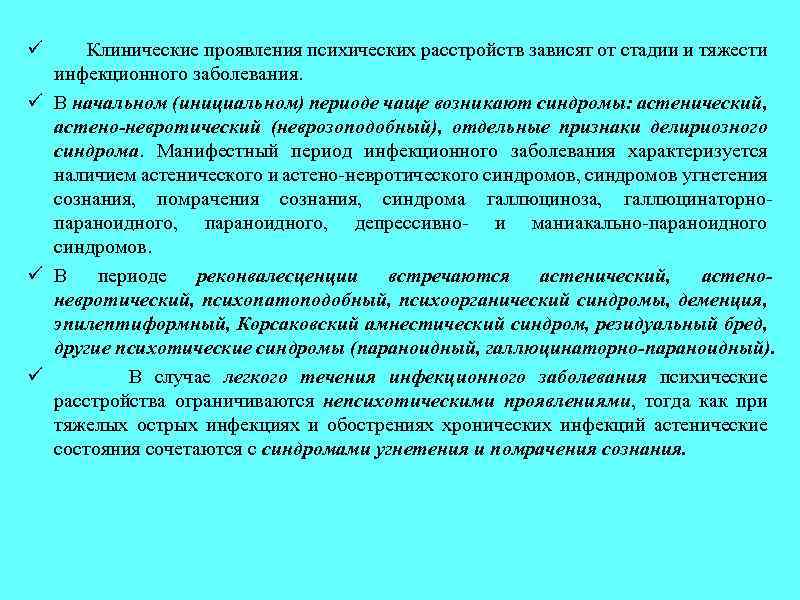 ✓ Клинические проявления психических расстройств зависят от стадии и тяжести инфекционного заболевания.

✓ В начальном (инициальном) периоде чаще возникают синдромы: астенический, астено-невротический (неврозоподобный), отдельные признаки делириозного синдрома. Манифестный период инфекционного заболевания характеризуется наличием астенического и астено-невротического синдромов, синдромов угнетения сознания, помрачения сознания, синдрома галлюциноза, галлюцинаторно-параноидного, параноидного, депрессивно- и маниакально-параноидного синдромов.

✓ В периоде реконвалесценции встречаются астенический, астено-невротический, психопатоподобный, психоорганический синдромы, деменция, эпилептиформный, Корсаковский амнестический синдром, резидуальный бред, другие психотические синдромы (параноидный, галлюцинаторно-параноидный).

✓ В случае легкого течения инфекционного заболевания психические расстройства ограничиваются непсихотическими проявлениями, тогда как при тяжелых острых инфекциях и обострениях хронических инфекций астенические состояния сочетаются с синдромами угнетения и помрачения сознания.